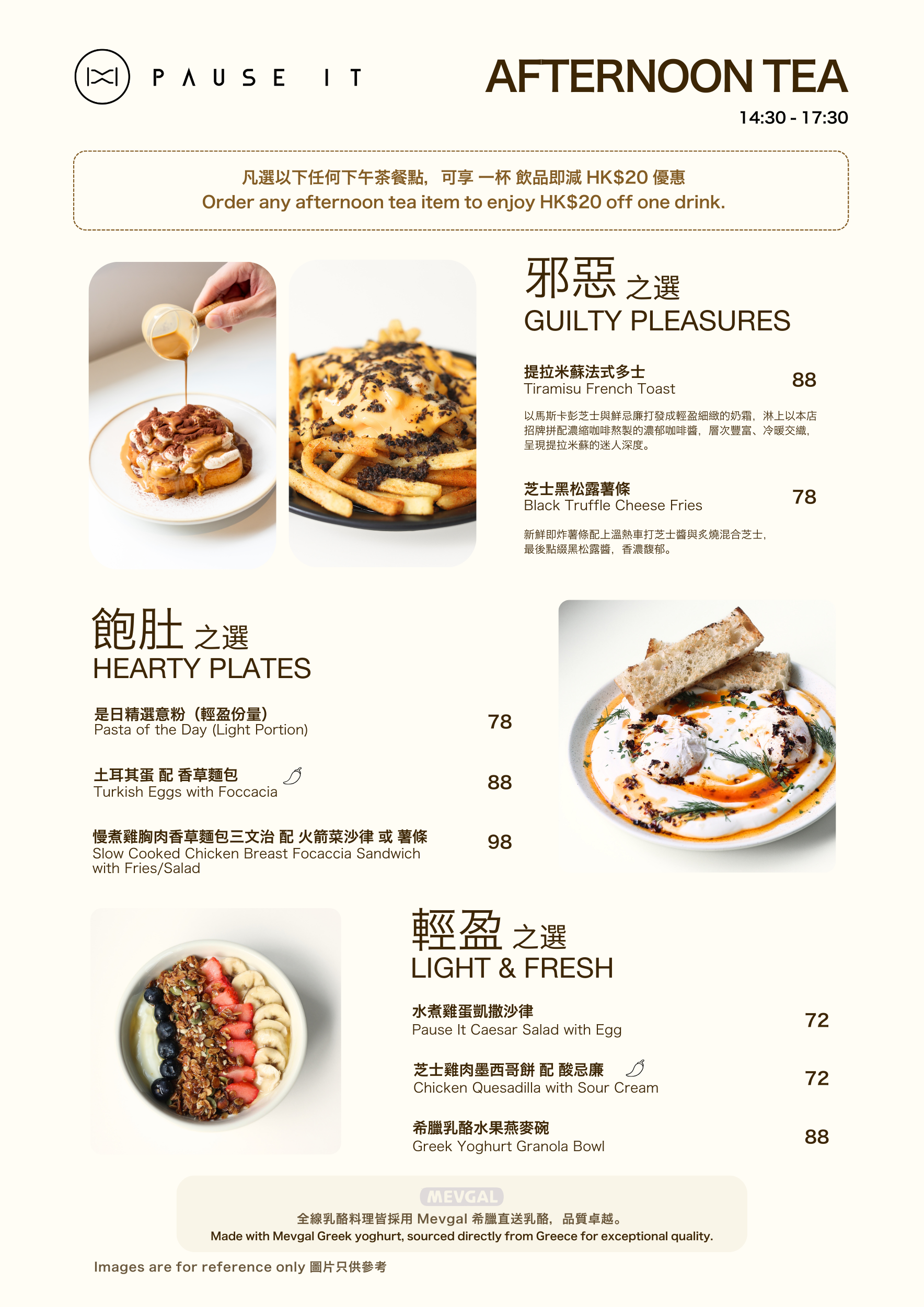 PAUSE IT

AFTERNOON TEA
14:30 - 17:30

凡選以下任何下午茶餐點，可享 一杯 飲品即減 HK$20 優惠
Order any afternoon tea item to enjoy HK$20 off one drink.

邪惡 之選
GUILTY PLEASURES

提拉米蘇法式多士
Tiramisu French Toast
88

以馬斯卡彭芝士與鮮忌廉打發成輕盈細緻的奶霜，淋上以本店招牌拼配濃縮咖啡熬製的濃郁咖啡醬，層次豐富、冷暖交織，呈現提拉米蘇的迷人深度。

芝士黑松露薯條
Black Truffle Cheese Fries
78

新鮮即炸薯條配上溫熱車打芝士醬與炙燒混合芝士，最後點綴黑松露醬，香濃馥郁。

飽肚 之選
HEARTY PLATES

是日精選意粉（輕盈份量）
Pasta of the Day (Light Portion)
78

土耳其蛋 配 香草麵包
Turkish Eggs with Foccacia
88

慢煮雞胸肉香草麵包三文治 配 火箭菜沙律 或 薯條
Slow Cooked Chicken Breast Focaccia Sandwich with Fries/Salad
98

輕盈 之選
LIGHT & FRESH

水煮雞蛋凱撒沙律
Pause It Caesar Salad with Egg
72

芝士雞肉墨西哥餅 配 酸忌廉
Chicken Quesadilla with Sour Cream
72

希臘乳酪水果燕麥碗
Greek Yoghurt Granola Bowl
88

MEVGAL
全線乳酪料理皆採用 Mevgal 希臘直送乳酪，品質卓越。
Made with Mevgal Greek yoghurt, sourced directly from Greece for exceptional quality.

Images are for reference only 圖片只供參考